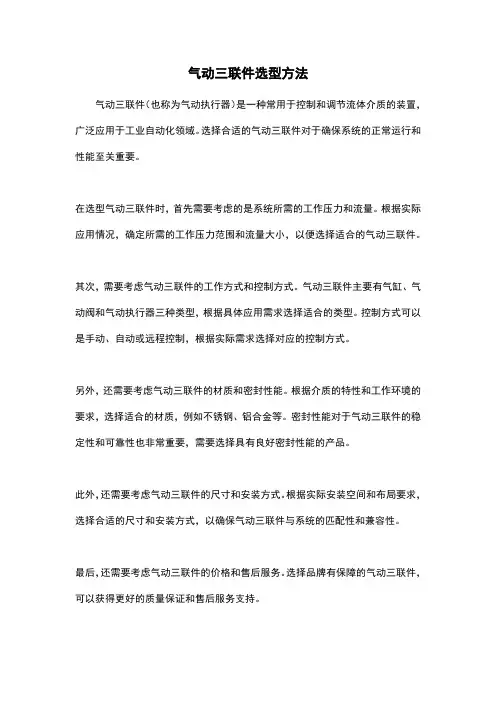 气动三联件选型方法

气动三联件（也称为气动执行器）是一种常用于控制和调节流体介质的装置，广泛应用于工业自动化领域。选择合适的气动三联件对于确保系统的正常运行和性能至关重要。

在选型气动三联件时，首先需要考虑的是系统所需的工作压力和流量。根据实际应用情况，确定所需的工作压力范围和流量大小，以便选择适合的气动三联件。

其次，需要考虑气动三联件的工作方式和控制方式。气动三联件主要有气缸、气动阀和气动执行器三种类型，根据具体应用需求选择适合的类型。控制方式可以是手动、自动或远程控制，根据实际需求选择对应的控制方式。

另外，还需要考虑气动三联件的材质和密封性能。根据介质的特性和工作环境的要求，选择适合的材质，例如不锈钢、铝合金等。密封性能对于气动三联件的稳定性和可靠性也非常重要，需要选择具有良好密封性能的产品。

此外，还需要考虑气动三联件的尺寸和安装方式。根据实际安装空间和布局要求，选择合适的尺寸和安装方式，以确保气动三联件与系统的匹配性和兼容性。

最后，还需要考虑气动三联件的价格和售后服务。选择品牌有保障的气动三联件，可以获得更好的质量保证和售后服务支持。